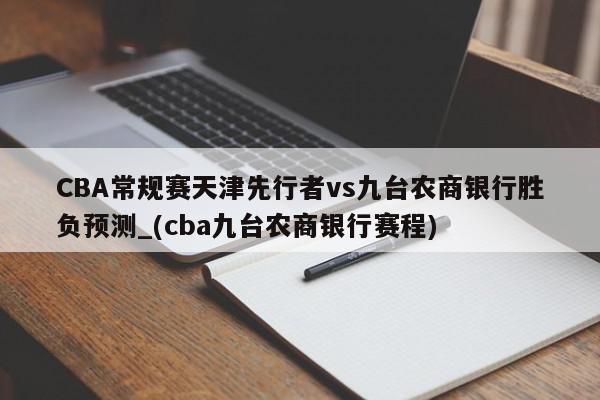 CBA常规赛天津先行者vs九台农商银行胜负预测_(cba九台农商银行赛程)